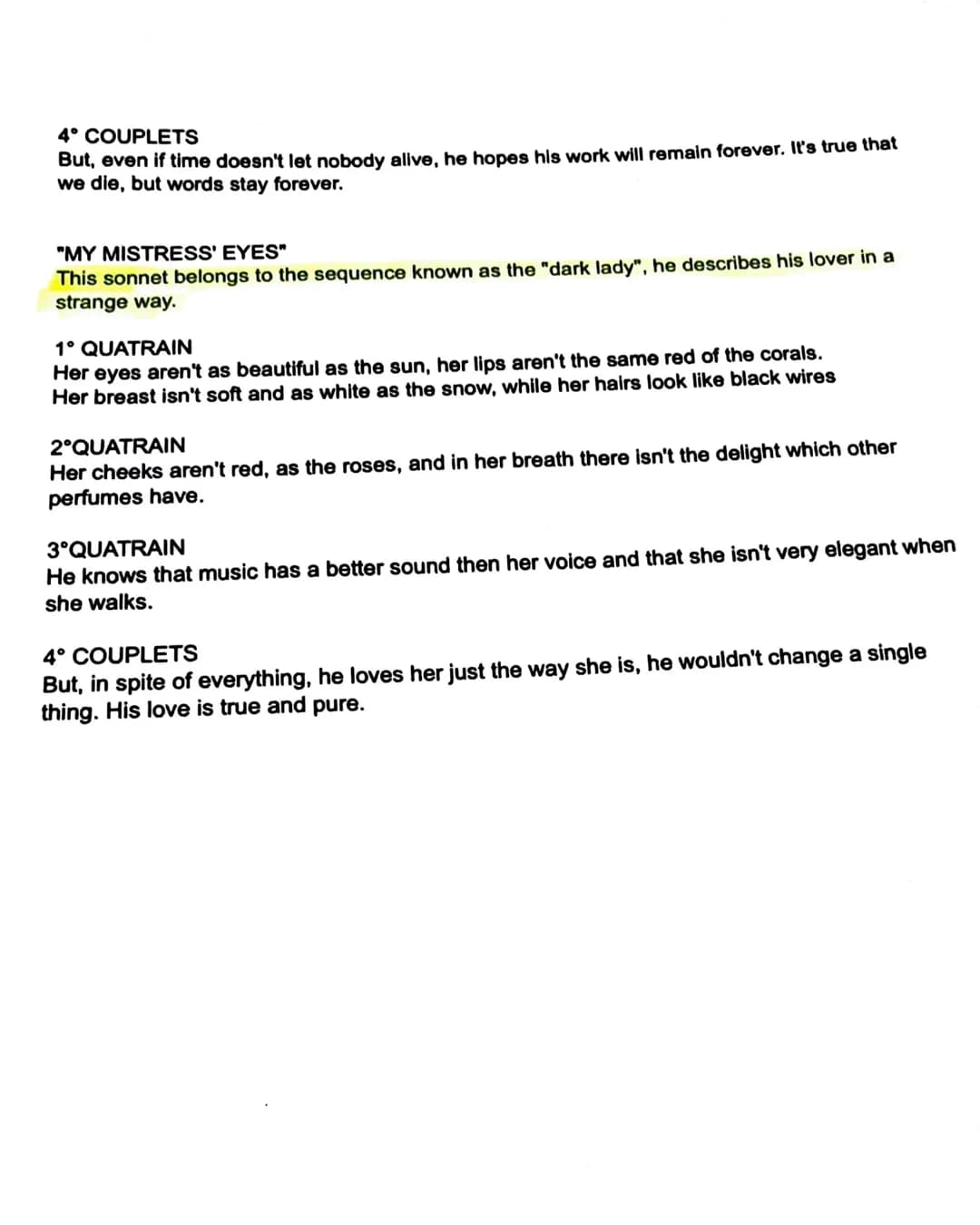 4° COUPLETS
But, even if time doesn't let nobody alive, he hopes his work will remain forever. It's true that we die, but words stay forever.

"MY MISTRESS' EYES"
This sonnet belongs to the sequence known as the "dark lady", he describes his lover in a strange way.

1° QUATRAIN
Her eyes aren't as beautiful as the sun, her lips aren't the same red of the corals. Her breast isn't soft and as white as the snow, while her hairs look like black wires

2°QUATRAIN
Her cheeks aren't red, as the roses, and in her breath there isn't the delight which other perfumes have.

3°QUATRAIN
He knows that music has a better sound then her voice and that she isn't very elegant when she walks.

4° COUPLETS
But, in spite of everything, he loves her just the way she is, he wouldn't change a single thing. His love is true and pure.